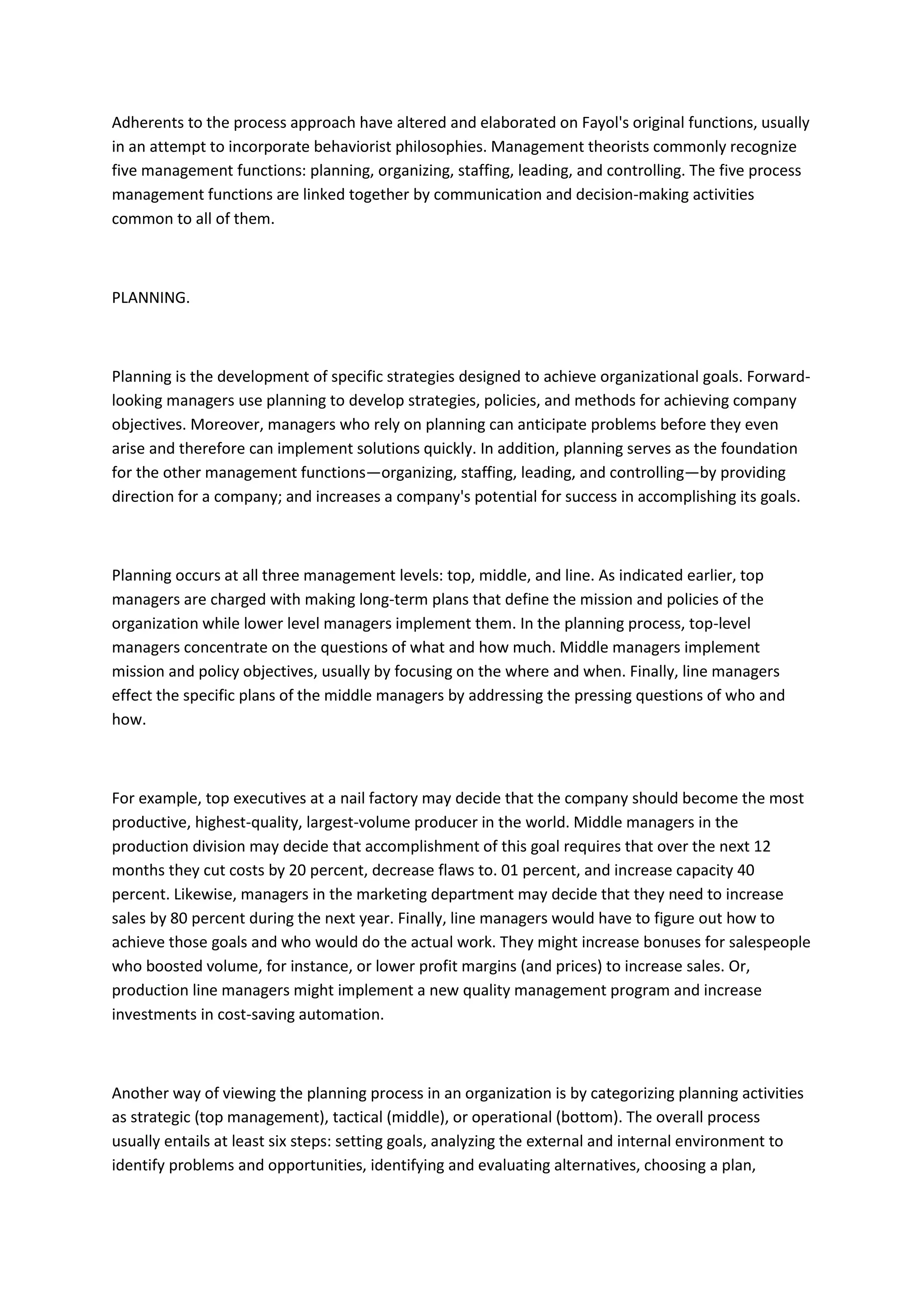 Adherents to the process approach have altered and elaborated on Fayol's original functions, usually in an attempt to incorporate behaviorist philosophies. Management theorists commonly recognize five management functions: planning, organizing, staffing, leading, and controlling. The five process management functions are linked together by communication and decision-making activities common to all of them.

PLANNING.

Planning is the development of specific strategies designed to achieve organizational goals. Forward-looking managers use planning to develop strategies, policies, and methods for achieving company objectives. Moreover, managers who rely on planning can anticipate problems before they even arise and therefore can implement solutions quickly. In addition, planning serves as the foundation for the other management functions—organizing, staffing, leading, and controlling—by providing direction for a company; and increases a company's potential for success in accomplishing its goals.

Planning occurs at all three management levels: top, middle, and line. As indicated earlier, top managers are charged with making long-term plans that define the mission and policies of the organization while lower level managers implement them. In the planning process, top-level managers concentrate on the questions of what and how much. Middle managers implement mission and policy objectives, usually by focusing on the where and when. Finally, line managers effect the specific plans of the middle managers by addressing the pressing questions of who and how.

For example, top executives at a nail factory may decide that the company should become the most productive, highest-quality, largest-volume producer in the world. Middle managers in the production division may decide that accomplishment of this goal requires that over the next 12 months they cut costs by 20 percent, decrease flaws to. 01 percent, and increase capacity 40 percent. Likewise, managers in the marketing department may decide that they need to increase sales by 80 percent during the next year. Finally, line managers would have to figure out how to achieve those goals and who would do the actual work. They might increase bonuses for salespeople who boosted volume, for instance, or lower profit margins (and prices) to increase sales. Or, production line managers might implement a new quality management program and increase investments in cost-saving automation.

Another way of viewing the planning process in an organization is by categorizing planning activities as strategic (top management), tactical (middle), or operational (bottom). The overall process usually entails at least six steps: setting goals, analyzing the external and internal environment to identify problems and opportunities, identifying and evaluating alternatives, choosing a plan,